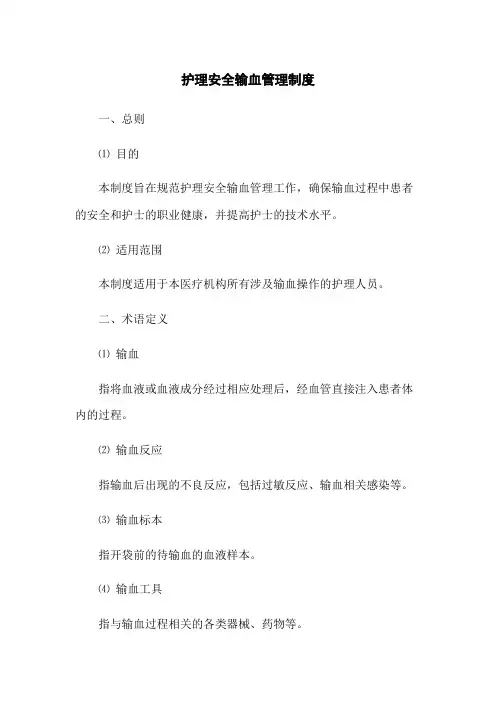 护理安全输血管理制度

一、总则

⑴ 目的

本制度旨在规范护理安全输血管理工作，确保输血过程中患者的安全和护士的职业健康，并提高护士的技术水平。

⑵ 适用范围

本制度适用于本医疗机构所有涉及输血操作的护理人员。

二、术语定义

⑴ 输血

指将血液或血液成分经过相应处理后，经血管直接注入患者体内的过程。

⑵ 输血反应

指输血后出现的不良反应，包括过敏反应、输血相关感染等。

⑶ 输血标本

指开袋前的待输血的血液样本。

⑷ 输血工具

指与输血过程相关的各类器械、药物等。